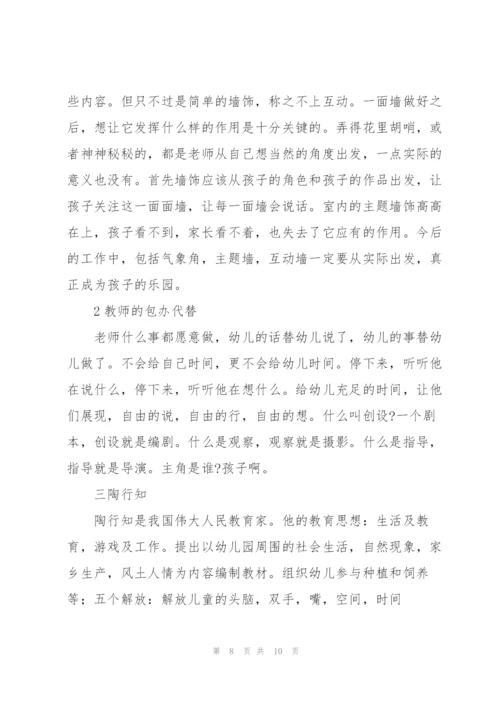 些内容。但只不过是简单的墙饰，称之不上互动。一面墙做好之后，想让它发挥什么样的作用是十分关键的。弄得花里胡哨，或者神神秘秘的，都是老师从自己想当然的角度出发，一点实际的意义也没有。首先墙饰应该从孩子的角色和孩子的作品出发，让孩子关注这一面面墙，让每一面墙会说话。室内的主题墙饰高高在上，孩子看不到，家长看不着，也失去了它应有的作用。今后的工作中，包括气象角，主题墙，互动墙一定要从实际出发，真正成为孩子的乐园。

2 教师的包办代替

老师什么事都愿意做，幼儿的话替幼儿说了，幼儿的事替幼儿做了。不会给自己时间，更不会给幼儿时间。停下来，听听他在说什么，停下来，听听他在想什么。给幼儿充足的时间，让他们展现，自由的说，自由的行，自由的想。什么叫创设?一个剧本，创设就是编剧。什么是观察，观察就是摄影。什么是指导，指导就是导演。主角是谁?孩子啊。

三陶行知

陶行知是我国伟大人民教育家。他的教育思想：生活及教育，游戏及工作。提出以幼儿园周围的社会生活，自然现象，家乡生产，风土人情为内容编制教材。组织幼儿参与种植和饲养等；五个解放：解放儿童的头脑，双手，嘴，空间，时间

第 8 页 共 10 页